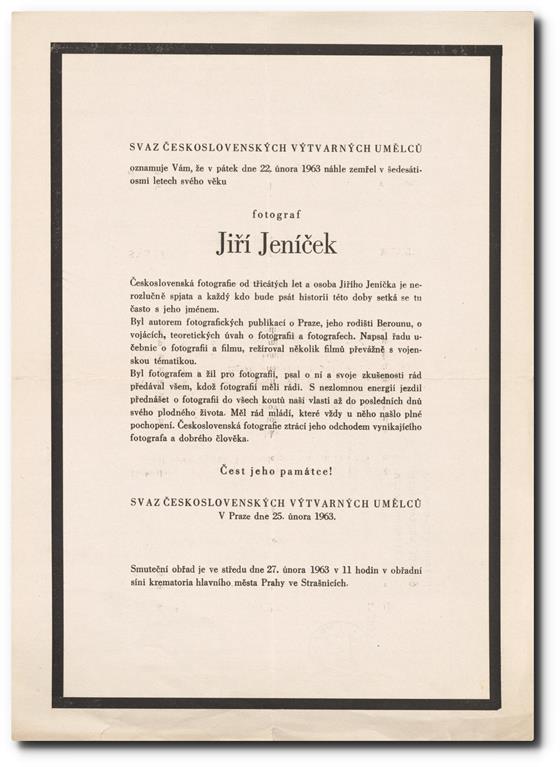 SVAZ ČESKOSLOVENSKÝCH VÝTVARNÝCH UMĚLCŮ

oznamuje Vám, že v pátek dne 22. února 1963 náhle zemřel v šedesátiosmi letech svého věku

fotograf

Jiří Jeníček

Československá fotografie od třicátých let a osoba Jiřího Jeníčka je nerozlučně spjata a každý kdo bude psát historii této doby setká se tu často s jeho jménem.
Byl autorem fotografických publikací o Praze, jeho rodišti Berounu, o vojácích, teoretických úvah o fotografii a fotografech. Napsal řadu učebnic o fotografii a filmu, režíroval několik filmů převážně s vojenskou tématikou.
Byl fotografem a žil pro fotografii, psal o ní a svoje zkušenosti rád předával všem, kdož fotografii měli rádi. S nezlomnou energií jezdil přednášet o fotografii do všech koutů naší vlasti až do posledních dnů svého plodného života. Měl rád mládí, které vždy u něho našlo plné pochopení. Československá fotografie ztrácí jeho odchodem vynikajícího fotografa a dobrého člověka.

Čest jeho památce!

SVAZ ČESKOSLOVENSKÝCH VÝTVARNÝCH UMĚLCŮ
V Praze dne 25. února 1963.

Smuteční obřad je ve středu dne 27. února 1963 v 11 hodin v obřadní síni krematoria hlavního města Prahy ve Strašnicích.